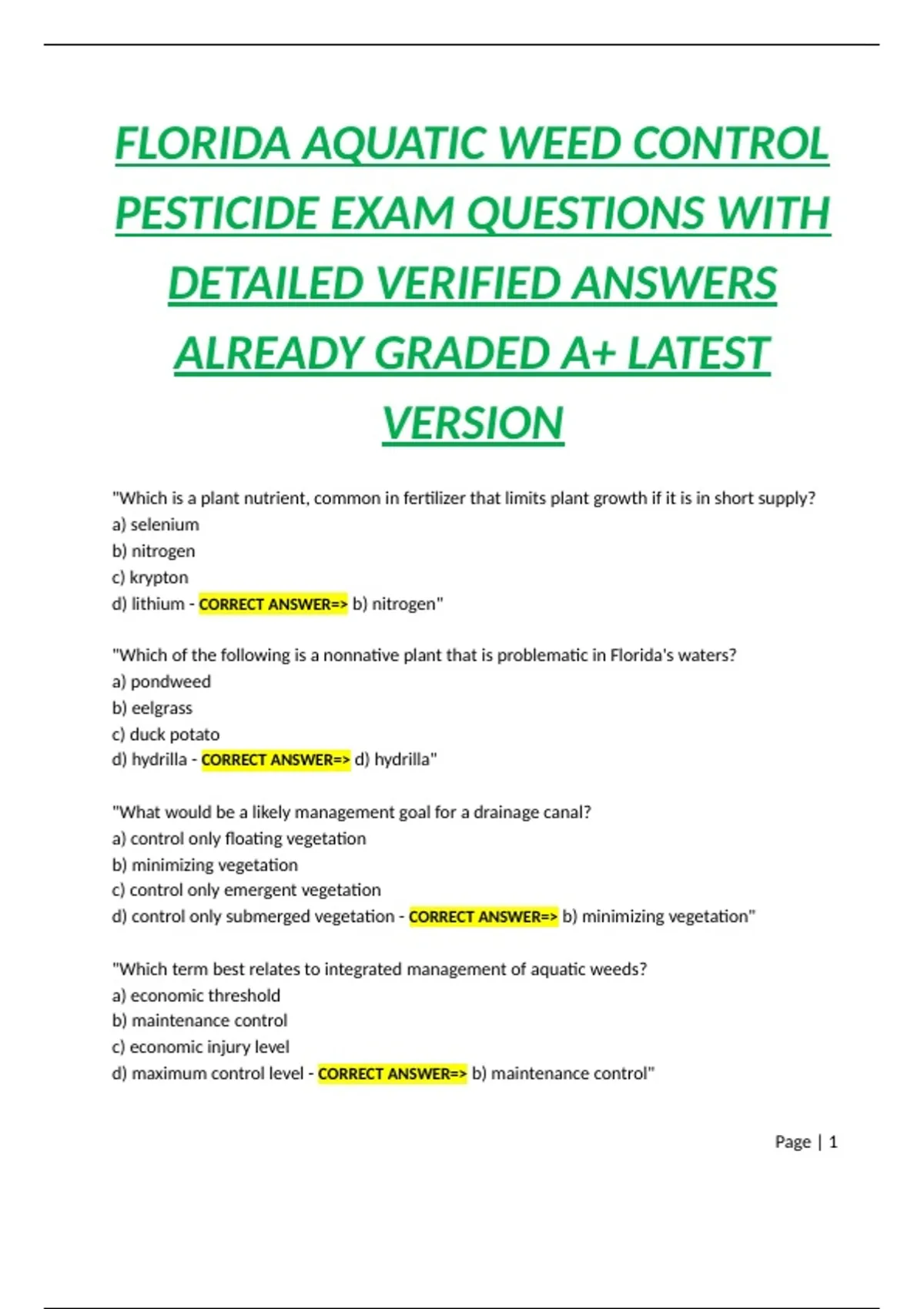 FLORIDA AQUATIC WEED CONTROL PESTICIDE EXAM QUESTIONS WITH DETAILED VERIFIED ANSWERS ALREADY GRADED A+ LATEST VERSION

"Which is a plant nutrient, common in fertilizer that limits plant growth if it is in short supply?
a) selenium
b) nitrogen
c) krypton
d) lithium - CORRECT ANSWER=> b) nitrogen"

"Which of the following is a nonnative plant that is problematic in Florida's waters?
a) pondweed
b) eelgrass
c) duck potato
d) hydrilla - CORRECT ANSWER=> d) hydrilla"

"What would be a likely management goal for a drainage canal?
a) control only floating vegetation
b) minimizing vegetation
c) control only emergent vegetation
d) control only submerged vegetation - CORRECT ANSWER=> b) minimizing vegetation"

"Which term best relates to integrated management of aquatic weeds?
a) economic threshold
b) maintenance control
c) economic injury level
d) maximum control level - CORRECT ANSWER=> b) maintenance control"

Page | 1